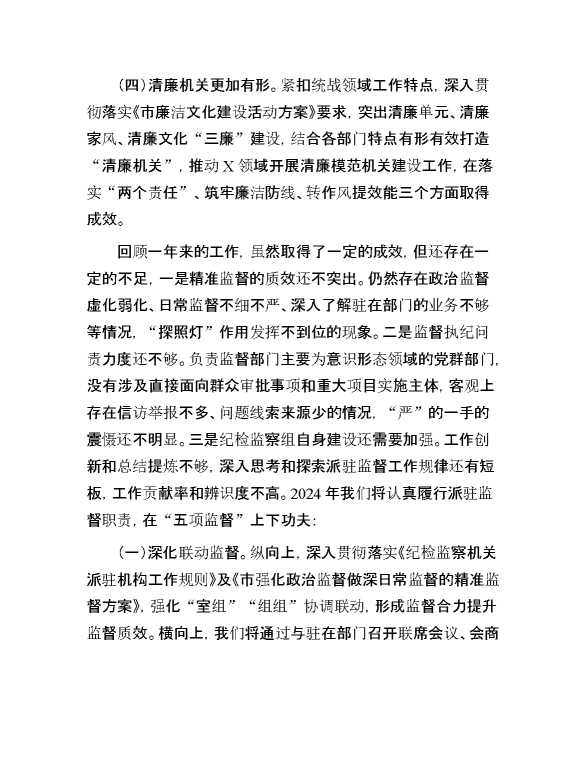 （四）清廉机关更加有形。紧扣统战领域工作特点，深入贯彻落实《市廉洁文化建设活动方案》要求，突出清廉单元、清廉家风、清廉文化“三廉”建设，结合各部门特点有形有效打造“清廉机关”，推动X领域开展清廉模范机关建设工作，在落实“两个责任”、筑牢廉洁防线、转作风提效能三个方面取得成效。

回顾一年来的工作，虽然取得了一定的成效，但还存在一定的不足，一是精准监督的质效还不突出。仍然存在政治监督虚化弱化、日常监督不细不严、深入了解驻在部门的业务不够等情况，“探照灯”作用发挥不到位的现象。二是监督执纪问责力度还不够。负责监督部门主要为意识形态领域的党群部门，没有涉及直接面向群众审批事项和重大项目实施主体，客观上存在信访举报不多、问题线索来源少的情况，“严”的一手的震慑还不明显。三是纪检监察组自身建设还需要加强。工作创新和总结提炼不够，深入思考和探索派驻监督工作规律还有短板，工作贡献率和辨识度不高。2024年我们将认真履行派驻监督职责，在“五项监督”上下功夫：

（一）深化联动监督。纵向上，深入贯彻落实《纪检监察机关派驻机构工作规则》及《市强化政治监督做深日常监督的精准监督方案》，强化“室组”“组组”协调联动，形成监督合力提升监督质效。横向上，我们将通过与驻在部门召开联席会议、会商